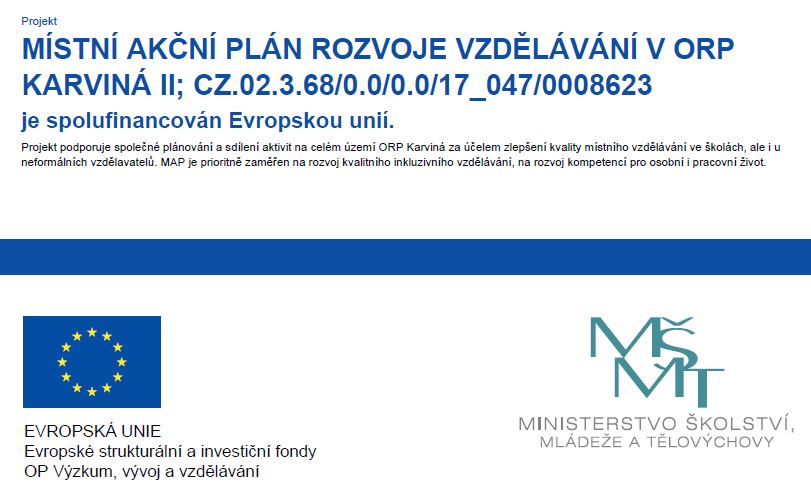 Projekt

MÍSTNÍ AKČNÍ PLÁN ROZVOJE VZDĚLÁVÁNÍ V ORP KARVINÁ II; CZ.02.3.68/0.0/0.0/17_047/0008623

je spolufinancován Evropskou unií.

Projekt podporuje společné plánování a sdílení aktivit na celém území ORP Karviná za účelem zlepšení kvality místního vzdělávání ve školách, ale i u neformálních vzdělavatelů. MAP je prioritně zaměřen na rozvoj kvalitního inkluzivního vzdělávání, na rozvoj kompetencí pro osobní i pracovní život.

EVROPSKÁ UNIE
Evropské strukturální a investiční fondy
OP Výzkum, vývoj a vzdělávání

MŠMT
MINISTERSTVO ŠKOLSTVÍ,
MLÁDEŽE A TĚLOVÝCHOVY